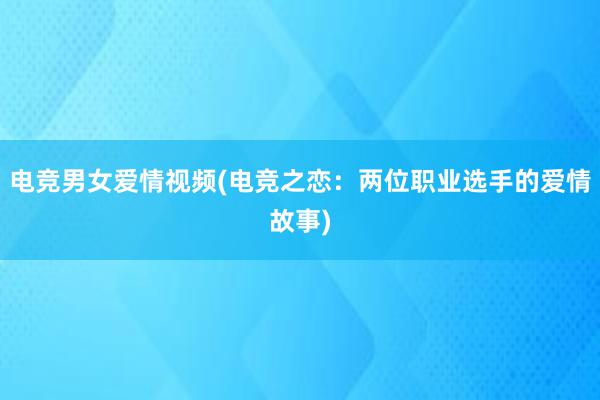 电竞男女爱情视频(电竞之恋：两位职业选手的爱情故事)